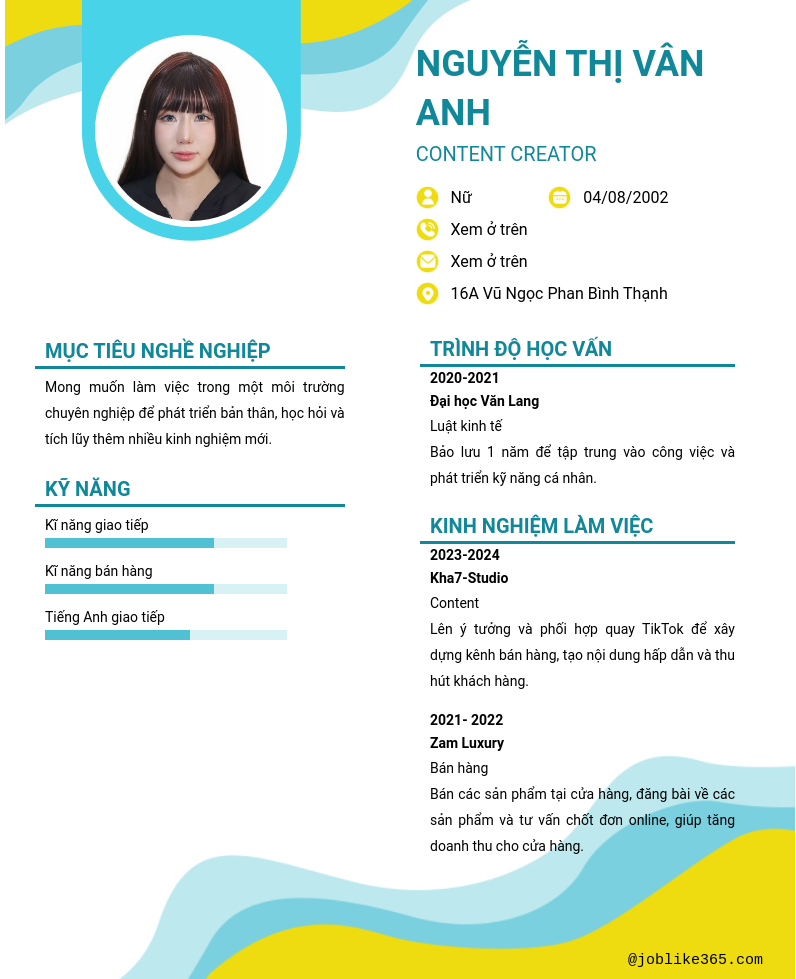 NGUYỄN THỊ VÂN ANH

CONTENT CREATOR

Nữ

04/08/2002

Xem ở trên

Xem ở trên

16A Vũ Ngọc Phan Bình Thạnh

MỤC TIÊU NGHỀ NGHIỆP

Mong muốn làm việc trong một môi trường chuyên nghiệp để phát triển bản thân, học hỏi và tích lũy thêm nhiều kinh nghiệm mới.

KỸ NĂNG

Kĩ năng giao tiếp

Kĩ năng bán hàng

Tiếng Anh giao tiếp

TRÌNH ĐỘ HỌC VẤN

2020-2021

Đại học Văn Lang

Luật kinh tế

Bảo lưu 1 năm để tập trung vào công việc và phát triển kỹ năng cá nhân.

KINH NGHIỆM LÀM VIỆC

2023-2024

Kha7-Studio

Content

Lên ý tưởng và phối hợp quay TikTok để xây dựng kênh bán hàng, tạo nội dung hấp dẫn và thu hút khách hàng.

2021- 2022

Zam Luxury

Bán hàng

Bán các sản phẩm tại cửa hàng, đăng bài về các sản phẩm và tư vấn chốt đơn online, giúp tăng doanh thu cho cửa hàng.

@joblike365.com